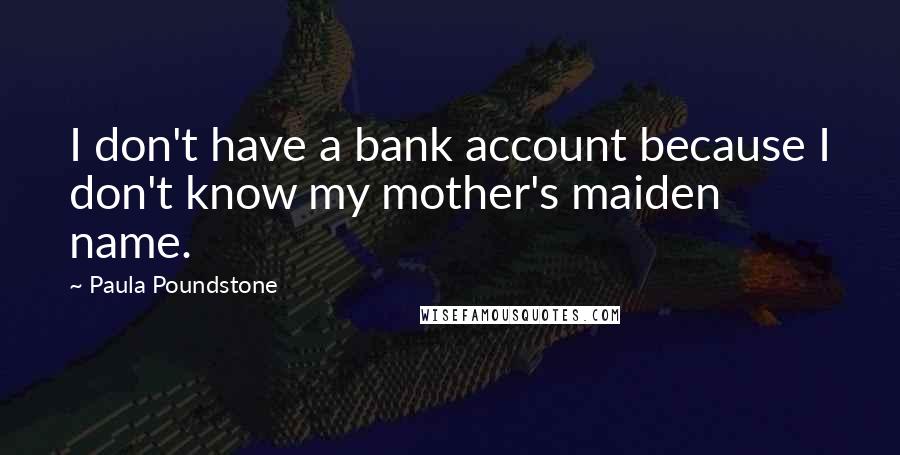 I don't have a bank account because I don't know my mother's maiden name.

~ Paula Poundstone

WISEFAMOUSQUOTES.COM